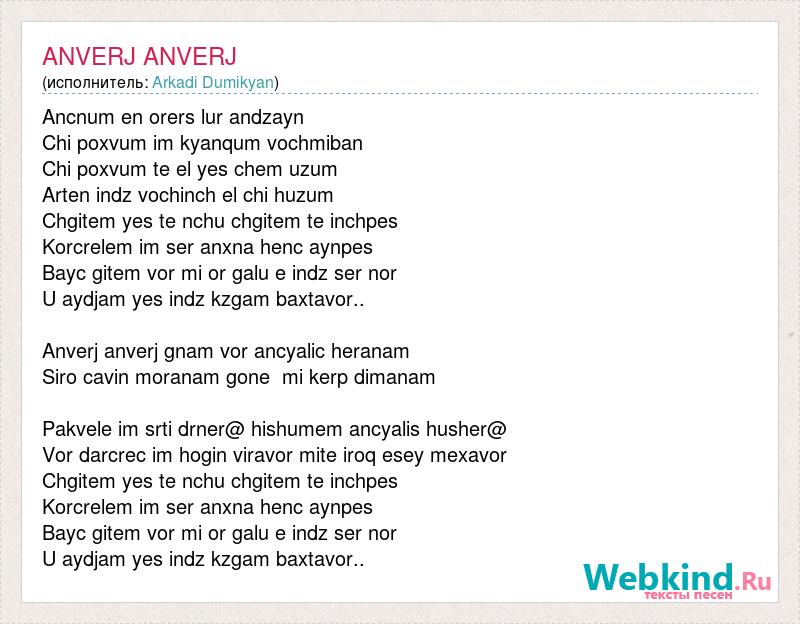 ANVERJ ANVERJ
(исполнитель: Arkadi Dumikyan)

Ancnum en orers lur andzayn
Chi poxvum im kyanqum vochmiban
Chi poxvum te el yes chem uzum
Arten indz vochinch el chi huzum
Chgitem yes te nchu chgitem te inchpes
Korcrelem im ser anxna henc aynpes
Bayc gitem vor mi or galu e indz ser nor
U aydjam yes indz kzgam baxtavor..

Anverj anverj gnam vor ancyalic heranam
Siro cavin moranam gone mi kerp dimanam

Pakvele im srti drner@ hishumem ancyalis husher@
Vor darcrec im hogin viravor mite iroq esey mexavor
Chgitem yes te nchu chgitem te inchpes
Korcrelem im ser anxna henc aynpes
Bayc gitem vor mi or galu e indz ser nor
U aydjam yes indz kzgam baxtavor..

Webkind.Ru
тексты песен